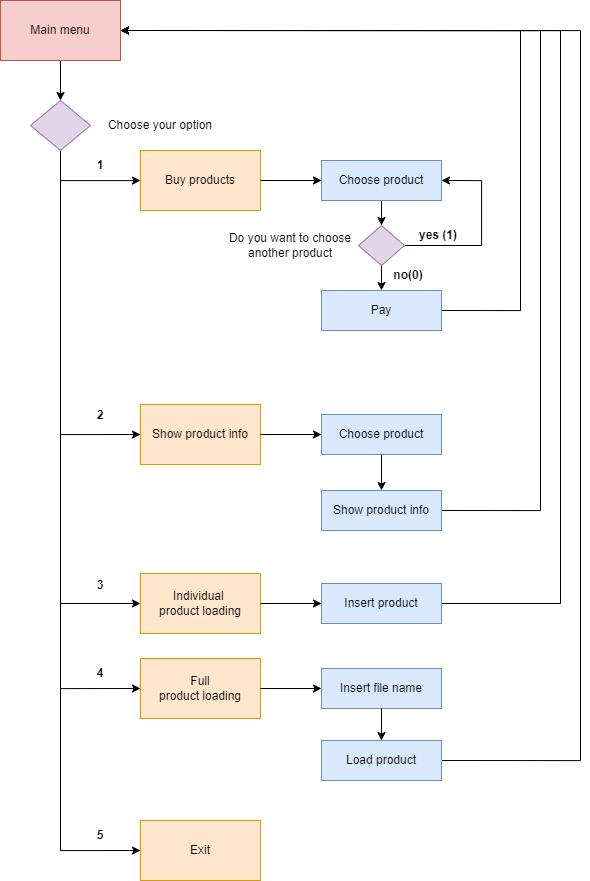 Main menu

Choose your option

1

Buy products

Choose product

Do you want to choose another product

yes (1)

no(0)

Pay

2

Show product info

Choose product

Show product info

3

Individual product loading

Insert product

4

Full product loading

Insert file name

Load product

5

Exit